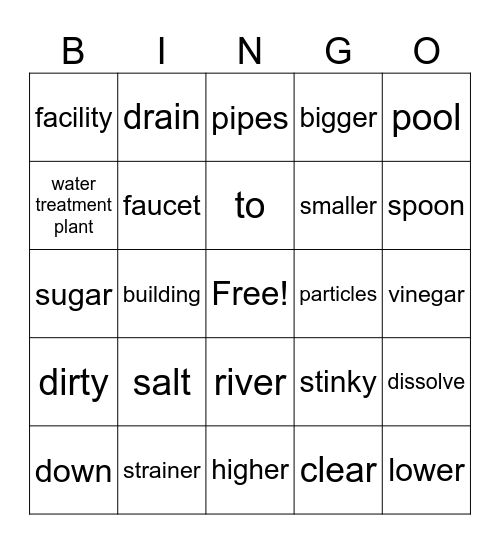 | B | I | N | G | O |
|---|---|---|---|---|
| facility | drain | pipes | bigger | pool |
| water treatment plant | faucet | to | smaller | spoon |
| sugar | building | Free! | particles | vinegar |
| dirty | salt | river | stinky | dissolve |
| down | strainer | higher | clear | lower |